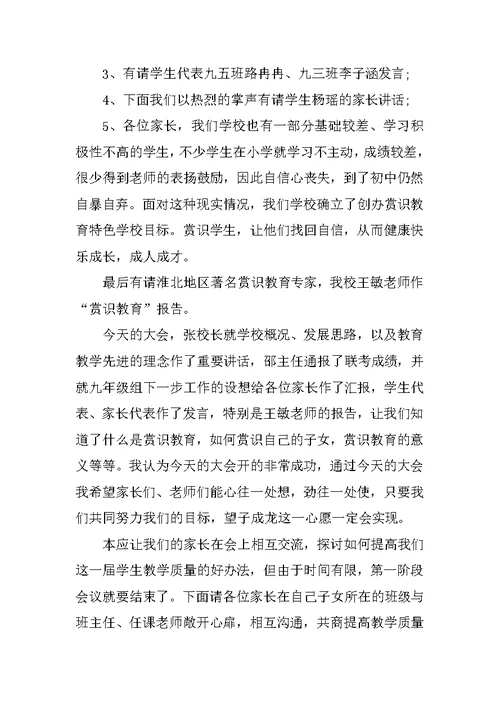 3、有请学生代表九五班路冉冉、九三班李子涵发言；

4、下面我们以热烈的掌声有请学生杨瑶的家长讲话；

5、各位家长，我们学校也有一部分基础较差、学习积极性不高的学生，不少学生在小学就学习不主动，成绩较差，很少得到老师的表扬鼓励，因此自信心丧失，到了初中仍然自暴自弃。面对这种现实情况，我们学校确立了创办赏识教育特色学校目标。赏识学生，让他们找回自信，从而健康快乐成长，成人成才。

最后有请淮北地区著名赏识教育专家，我校王敏老师作“赏识教育”报告。

今天的大会，张校长就学校概况、发展思路，以及教育教学先进的理念作了重要讲话，邵主任通报了联考成绩，并就九年级组下一步工作的设想给各位家长作了汇报，学生代表、家长代表作了发言，特别是王敏老师的报告，让我们知道了什么是赏识教育，如何赏识自己的子女，赏识教育的意义等等。我认为今天的大会开的非常成功，通过今天的大会我希望家长们、老师们能心往一处想，劲往一处使，只要我们共同努力我们的目标，望子成龙这一心愿一定会实现。

本应让我们的家长在会上相互交流，探讨如何提高我们这一届学生教学质量的好办法，但由于时间有限，第一阶段会议就要结束了。下面请各位家长在自己子女所在的班级与班主任、任课老师敞开心扉，相互沟通，共商提高教学质量